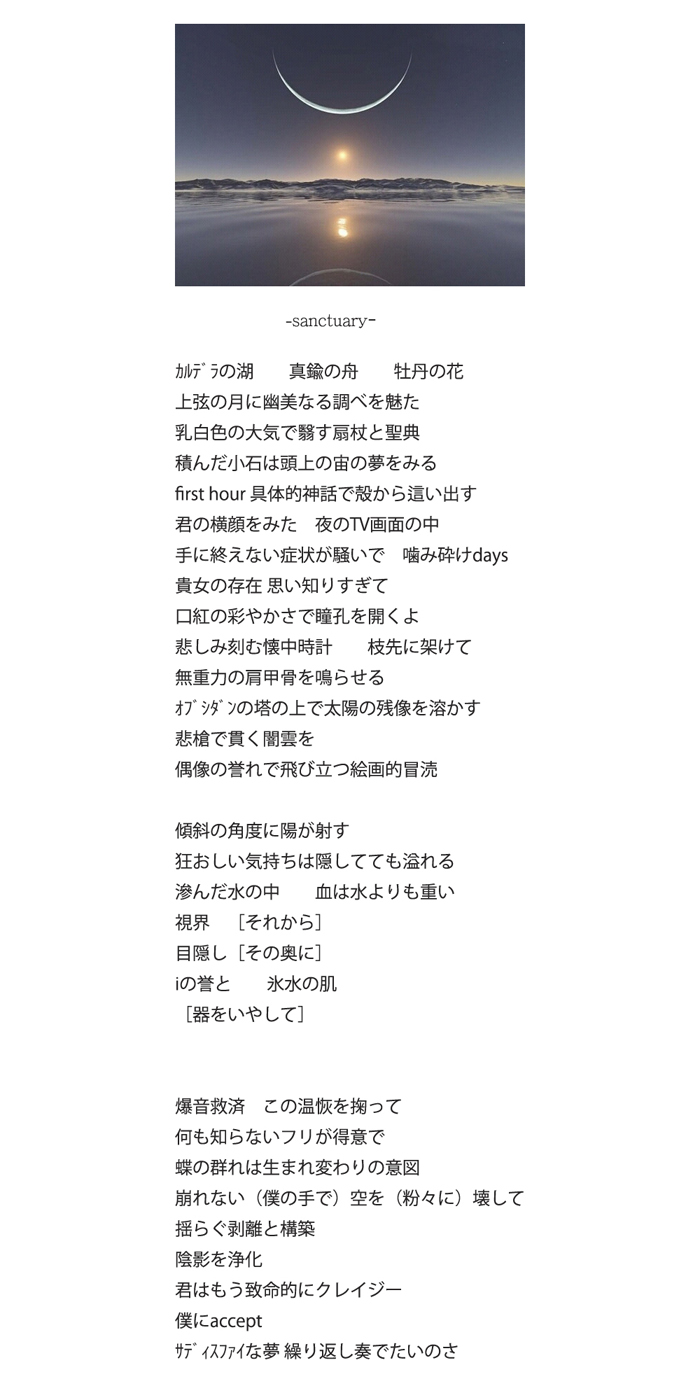 -sanctuary-

ｶﾙﾃﾞﾗの湖　真鍮の舟　牡丹の花
上弦の月に幽美なる調べを魅た
乳白色の大気で翳す扇杖と聖典
積んだ小石は頭上の宙の夢をみる
first hour 具体的神話で殻から這い出す
君の横顔をみた　夜のTV画面の中
手に終えない症状が騒いで　噛み砕けdays
貴女の存在 思い知りすぎて
口紅の彩やかさで瞳孔を開くよ
悲しみ刻む懐中時計　枝先に架けて
無重力の肩甲骨を鳴らせる
ｵﾌﾞｼﾀﾞﾝの塔の上で太陽の残像を溶かす
悲槍で貫く闇雲を
偶像の誉れで飛び立つ絵画的冒涜

傾斜の角度に陽が射す
狂おしい気持ちは隠してても溢れる
滲んだ水の中　血は水よりも重い
視界　［それから］
目隠し［その奥に］
iの誉と　氷水の肌
［器をいやして］

爆音救済　この温恢を掬って
何も知らないフリが得意で
蝶の群れは生まれ変わりの意図
崩れない（僕の手で）空を（粉々に）壊して
揺らぐ剥離と構築
陰影を浄化
君はもう致命的にクレイジー
僕にaccept
ｻﾃﾞｨｽﾌｧｲな夢 繰り返し奏でたいのさ